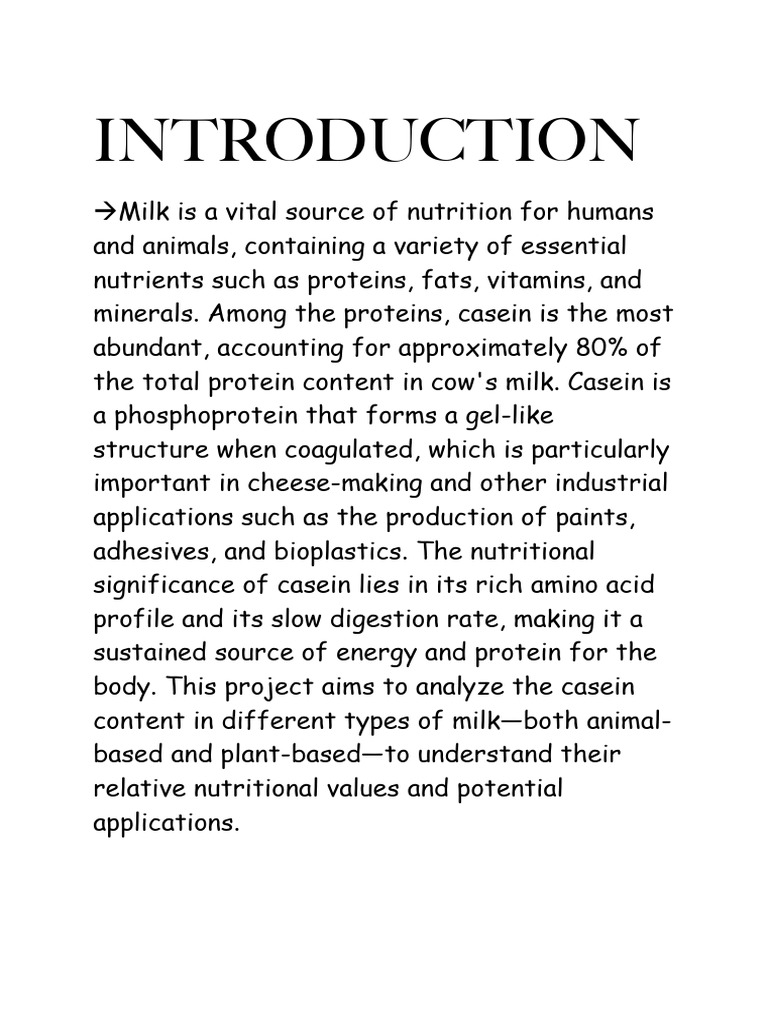 INTRODUCTION

→Milk is a vital source of nutrition for humans and animals, containing a variety of essential nutrients such as proteins, fats, vitamins, and minerals. Among the proteins, casein is the most abundant, accounting for approximately 80% of the total protein content in cow's milk. Casein is a phosphoprotein that forms a gel-like structure when coagulated, which is particularly important in cheese-making and other industrial applications such as the production of paints, adhesives, and bioplastics. The nutritional significance of casein lies in its rich amino acid profile and its slow digestion rate, making it a sustained source of energy and protein for the body. This project aims to analyze the casein content in different types of milk—both animal-based and plant-based—to understand their relative nutritional values and potential applications.